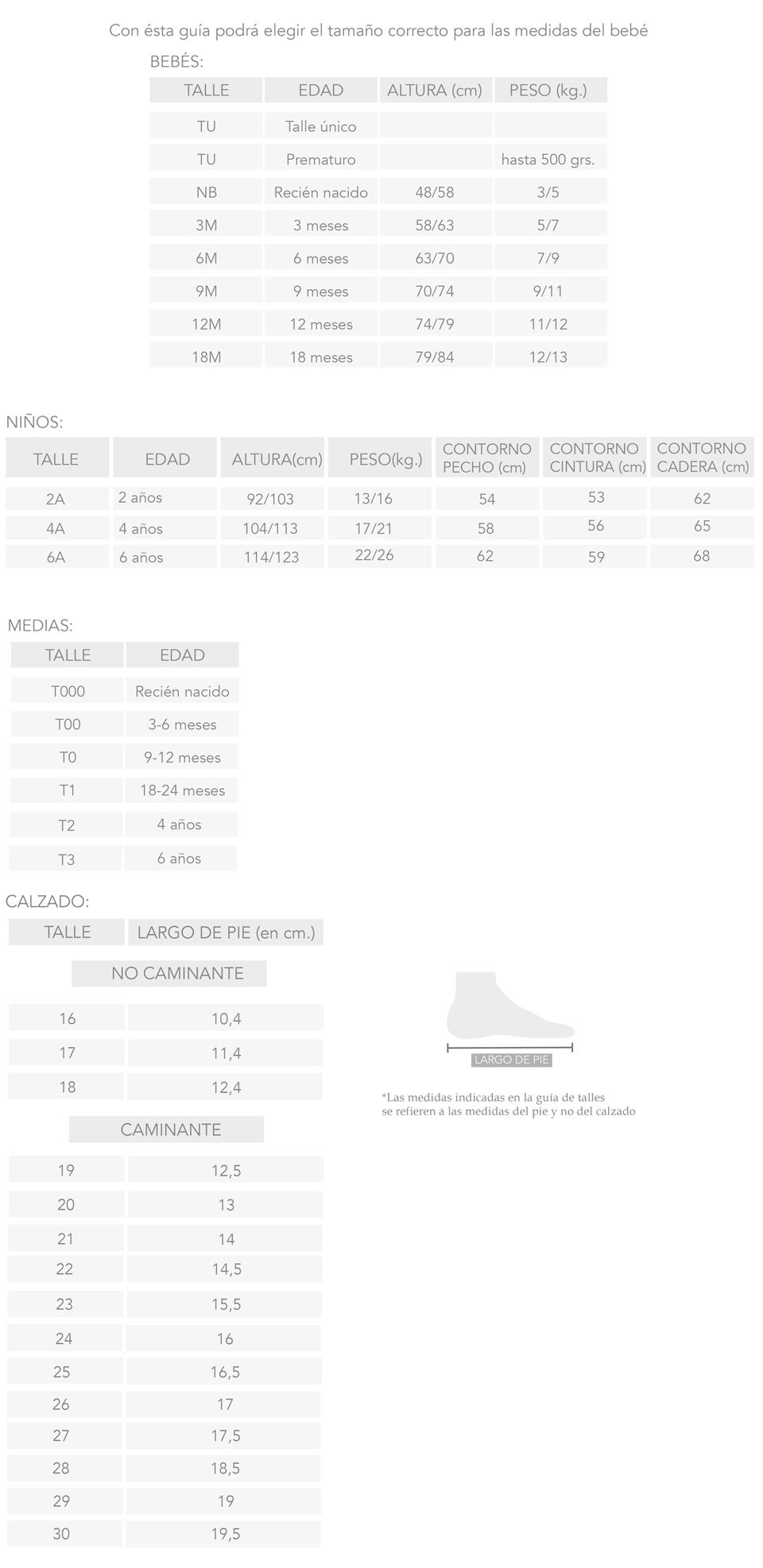 Con ésta guía podrá elegir el tamaño correcto para las medidas del bebé

BEBÉS:

| TALLE | EDAD | ALTURA (cm) | PESO (kg.) |
|---|---|---|---|
| TU | Talle único | | |
| TU | Prematuro | | hasta 500 grs. |
| NB | Recién nacido | 48/58 | 3/5 |
| 3M | 3 meses | 58/63 | 5/7 |
| 6M | 6 meses | 63/70 | 7/9 |
| 9M | 9 meses | 70/74 | 9/11 |
| 12M | 12 meses | 74/79 | 11/12 |
| 18M | 18 meses | 79/84 | 12/13 |

NIÑOS:

| TALLE | EDAD | ALTURA(cm) | PESO(kg.) | CONTORNO PECHO (cm) | CONTORNO CINTURA (cm) | CONTORNO CADERA (cm) |
|---|---|---|---|---|---|---|
| 2A | 2 años | 92/103 | 13/16 | 54 | 53 | 62 |
| 4A | 4 años | 104/113 | 17/21 | 58 | 56 | 65 |
| 6A | 6 años | 114/123 | 22/26 | 62 | 59 | 68 |

MEDIAS:

| TALLE | EDAD |
|---|---|
| T000 | Recién nacido |
| T00 | 3-6 meses |
| T0 | 9-12 meses |
| T1 | 18-24 meses |
| T2 | 4 años |
| T3 | 6 años |

CALZADO:

| TALLE | LARGO DE PIE (en cm.) |
|---|---|
| NO CAMINANTE | |
| 16 | 10,4 |
| 17 | 11,4 |
| 18 | 12,4 |
| CAMINANTE | |
| 19 | 12,5 |
| 20 | 13 |
| 21 | 14 |
| 22 | 14,5 |
| 23 | 15,5 |
| 24 | 16 |
| 25 | 16,5 |
| 26 | 17 |
| 27 | 17,5 |
| 28 | 18,5 |
| 29 | 19 |
| 30 | 19,5 |

LARGO DE PIE

*Las medidas indicadas en la guía de talles se refieren a las medidas del pie y no del calzado